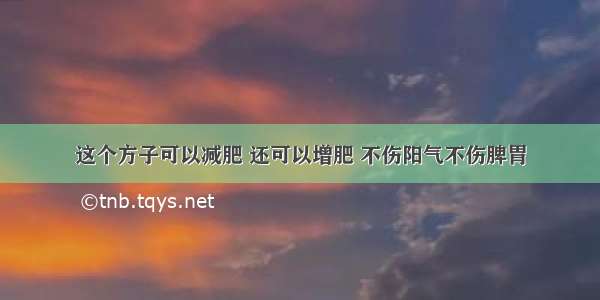 这个方子可以减肥 还可以增肥 不伤阳气不伤脾胃

©tnb.tqys.net